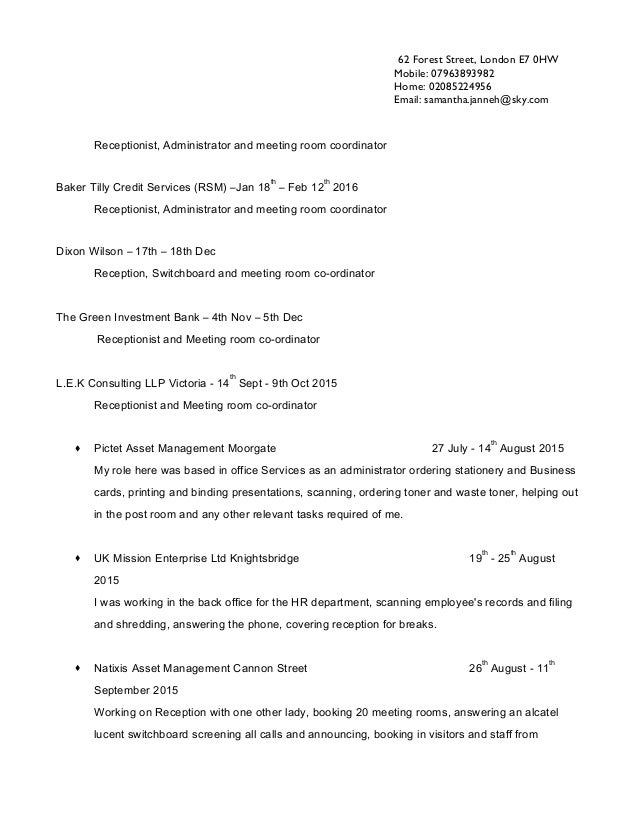 62 Forest Street, London E7 0HW
Mobile: 07963893982
Home: 02085224956
Email: samantha.janneh@sky.com

Receptionist, Administrator and meeting room coordinator

Baker Tilly Credit Services (RSM) –Jan 18$^{th}$ – Feb 12$^{th}$ 2016

Receptionist, Administrator and meeting room coordinator

Dixon Wilson – 17th – 18th Dec

Reception, Switchboard and meeting room co-ordinator

The Green Investment Bank – 4th Nov – 5th Dec

Receptionist and Meeting room co-ordinator

L.E.K Consulting LLP Victoria - 14$^{th}$ Sept - 9th Oct 2015

Receptionist and Meeting room co-ordinator

♦ Pictet Asset Management Moorgate 27 July - 14$^{th}$ August 2015

My role here was based in office Services as an administrator ordering stationery and Business cards, printing and binding presentations, scanning, ordering toner and waste toner, helping out in the post room and any other relevant tasks required of me.

♦ UK Mission Enterprise Ltd Knightsbridge 19$^{th}$ - 25$^{th}$ August 2015

I was working in the back office for the HR department, scanning employee's records and filing and shredding, answering the phone, covering reception for breaks.

♦ Natixis Asset Management Cannon Street 26$^{th}$ August - 11$^{th}$ September 2015

Working on Reception with one other lady, booking 20 meeting rooms, answering an alcatel lucent switchboard screening all calls and announcing, booking in visitors and staff from